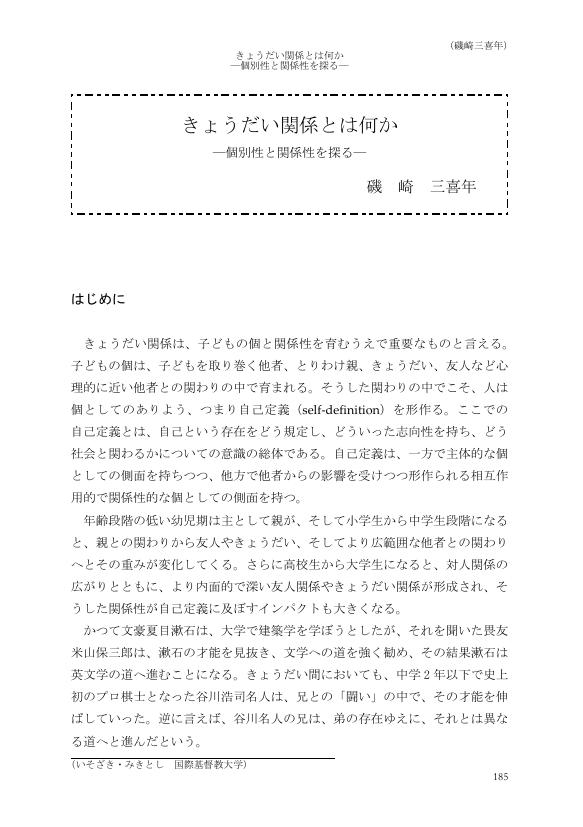 （磯崎三喜年）

きょうだい関係とは何か
―個別性と関係性を探る―

きょうだい関係とは何か
―個別性と関係性を探る―

磯　崎　三喜年

はじめに

きょうだい関係は、子どもの個と関係性を育むうえで重要なものと言える。子どもの個は、子どもを取り巻く他者、とりわけ親、きょうだい、友人など心理的に近い他者との関わりの中で育まれる。そうした関わりの中でこそ、人は個としてのありよう、つまり自己定義（self-definition）を形作る。ここでの自己定義とは、自己という存在をどう規定し、どういった志向性を持ち、どう社会と関わるかについての意識の総体である。自己定義は、一方で主体的な個としての側面を持ちつつ、他方で他者からの影響を受けつつ形作られる相互作用的で関係性的な個としての側面を持つ。

年齢段階の低い幼児期は主として親が、そして小学生から中学生段階になると、親との関わりから友人やきょうだい、そしてより広範囲な他者との関わりへとその重みが変化してくる。さらに高校生から大学生になると、対人関係の広がりとともに、より内面的で深い友人関係やきょうだい関係が形成され、そうした関係性が自己定義に及ぼすインパクトも大きくなる。

かつて文豪夏目漱石は、大学で建築学を学ぼうとしたが、それを聞いた畏友米山保三郎は、漱石の才能を見抜き、文学への道を強く勧め、その結果漱石は英文学の道へ進むことになる。きょうだい間においても、中学２年以下で史上初のプロ棋士となった谷川浩司名人は、兄との「闘い」の中で、その才能を伸ばしていった。逆に言えば、谷川名人の兄は、弟の存在ゆえに、それとは異なる道へと進んだという。

（いそざき・みきとし　国際基督教大学）

185